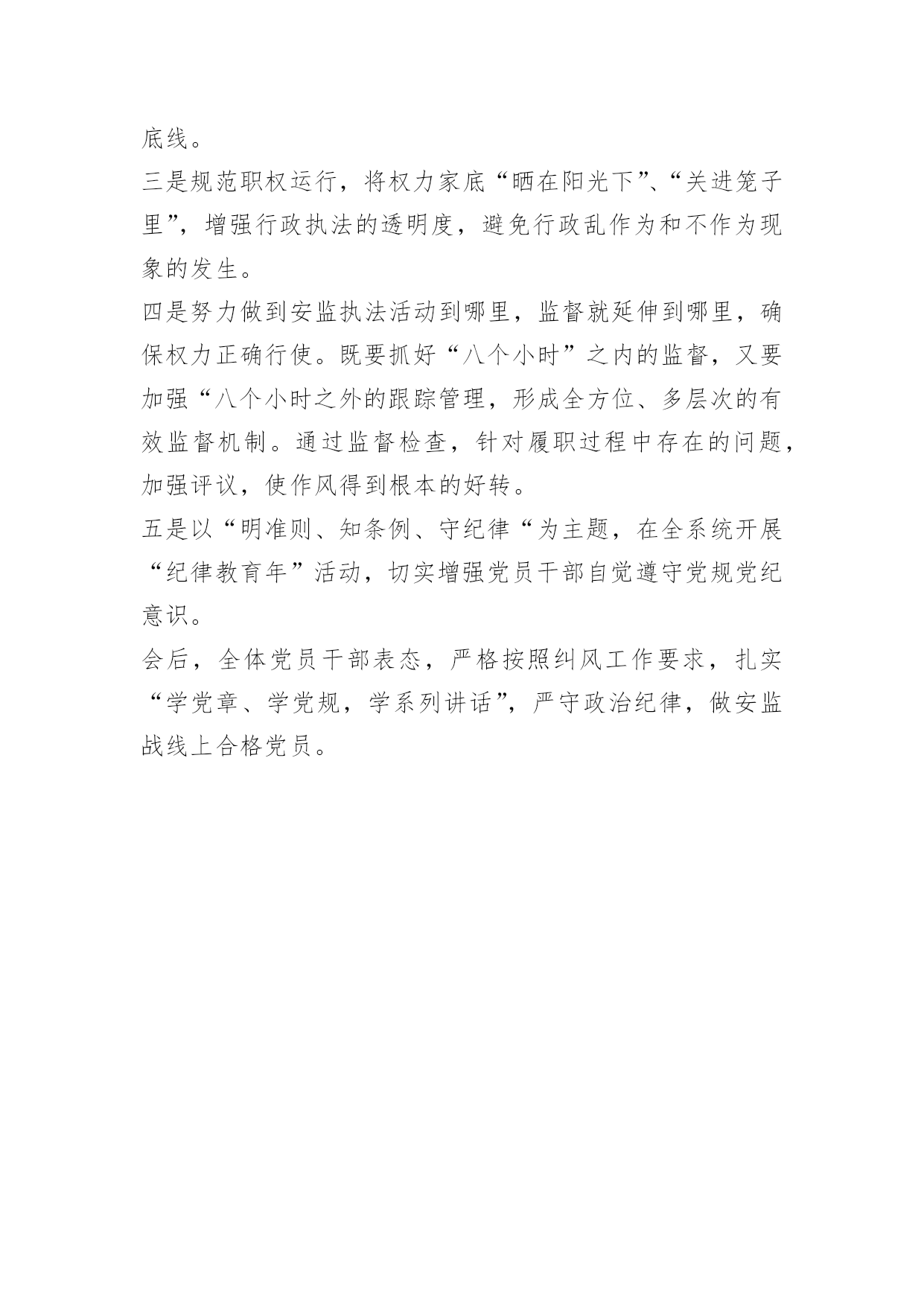 底线。

三是规范职权运行，将权力家底“晒在阳光下”、“关进笼子里”，增强行政执法的透明度，避免行政乱作为和不作为现象的发生。

四是努力做到安监执法活动到哪里，监督就延伸到哪里，确保权力正确行使。既要抓好“八个小时”之内的监督，又要加强“八个小时之外的跟踪管理，形成全方位、多层次的有效监督机制。通过监督检查，针对履职过程中存在的问题，加强评议，使作风得到根本的好转。

五是以“明准则、知条例、守纪律“为主题，在全系统开展“纪律教育年”活动，切实增强党员干部自觉遵守党规党纪意识。

会后，全体党员干部表态，严格按照纠风工作要求，扎实“学党章、学党规，学系列讲话”，严守政治纪律，做安监战线上合格党员。